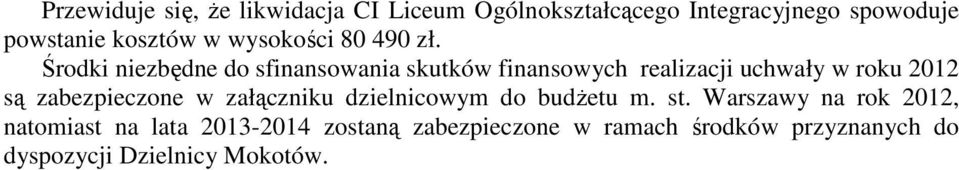 Przewiduje się, że likwidacja CI Liceum Ogólnokształcącego Integracyjnego spowoduje powstanie kosztów w wysokości 80 490 zł.

Środki niezbędne do sfinansowania skutków finansowych realizacji uchwały w roku 2012 są zabezpieczone w załączniku dzielnicowym do budżetu m. st. Warszawy na rok 2012, natomiast na lata 2013-2014 zostaną zabezpieczone w ramach środków przyznanych do dyspozycji Dzielnicy Mokotów.